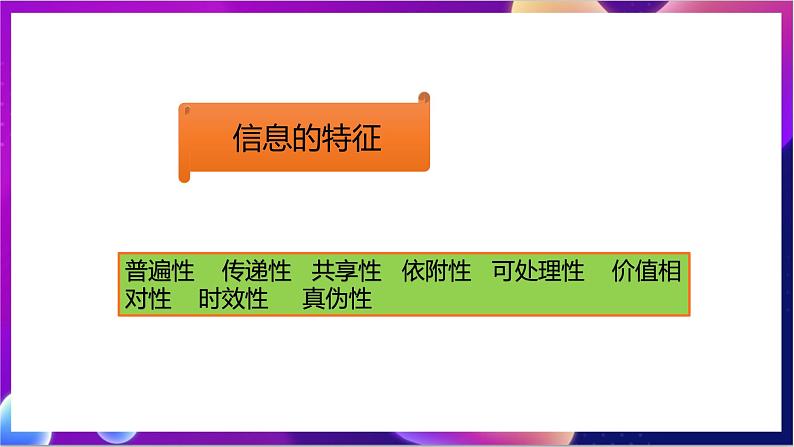 信息的特征

普遍性 传递性 共享性 依附性 可处理性 价值相对性 时效性 真伪性